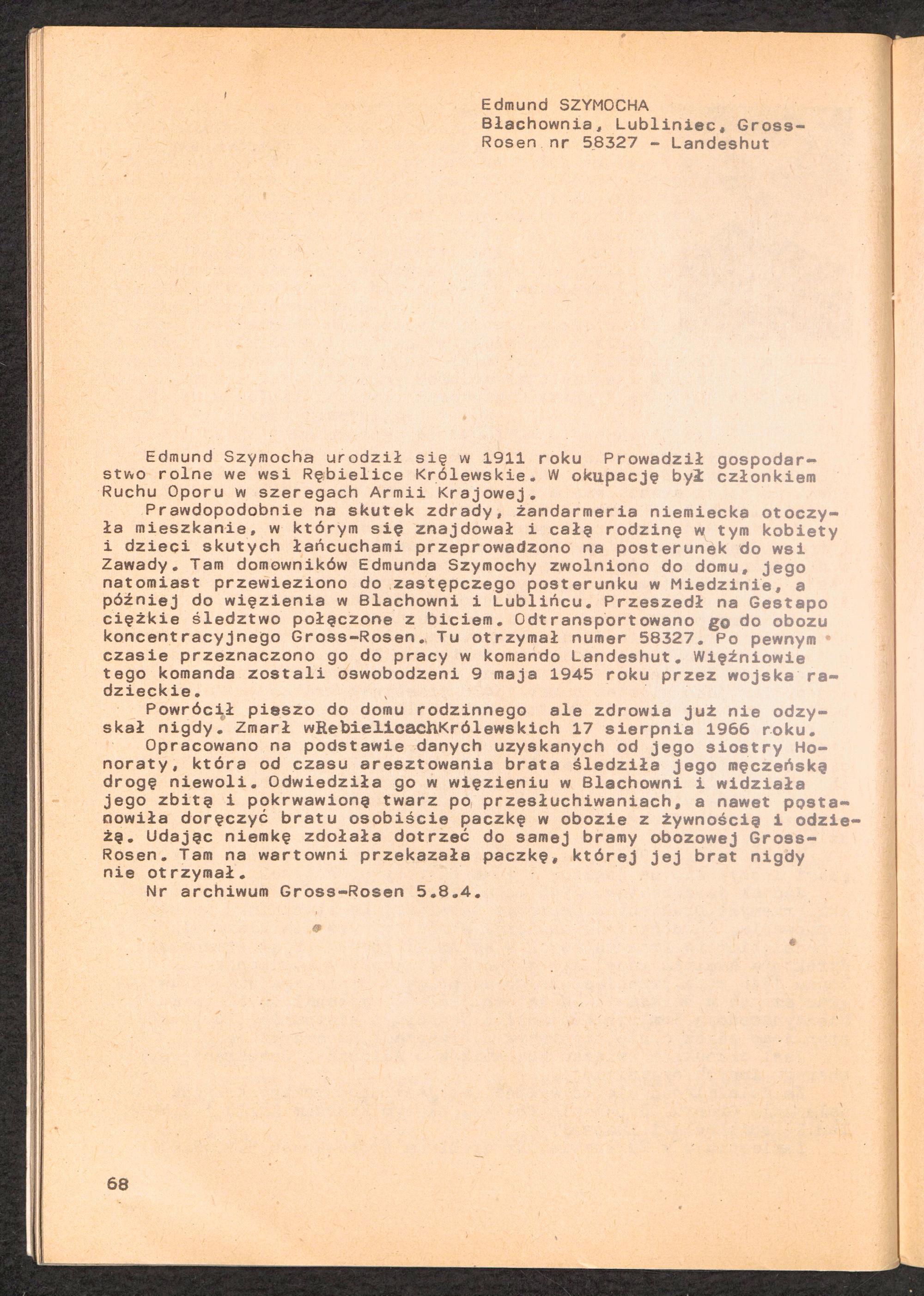 Edmund SZYMOCHA
Błachownia, Lubliniec, Gross-Rosen nr 58327 - Landeshut

Edmund Szymocha urodził się w 1911 roku Prowadził gospodarstwo rolne we wsi Rębielice Królewskie. W okupację był członkiem Ruchu Oporu w szeregach Armii Krajowej.

Prawdopodobnie na skutek zdrady, żandarmeria niemiecka otoczyła mieszkanie, w którym się znajdował i całą rodzinę w tym kobiety i dzieci skutych łańcuchami przeprowadzono na posterunek do wsi Zawady. Tam domowników Edmunda Szymochy zwolniono do domu, jego natomiast przewieziono do zastępczego posterunku w Miedzinie, a później do więzienia w Blachowni i Lublińcu. Przeszedł na Gestapo ciężkie śledztwo połączone z biciem. Odtransportowano go do obozu koncentracyjnego Gross-Rosen. Tu otrzymał numer 58327. Po pewnym czasie przeznaczono go do pracy w komando Landeshut. Więźniowie tego komanda zostali oswobodzeni 9 maja 1945 roku przez wojska radzieckie.

Powrócił pieszo do domu rodzinnego ale zdrowia już nie odzyskał nigdy. Zmarł wRebielicachKrólewskich 17 sierpnia 1966 roku.

Opracowano na podstawie danych uzyskanych od jego siostry Honoraty, która od czasu aresztowania brata śledziła jego męczeńską drogę niewoli. Odwiedziła go w więzieniu w Blachowni i widziała jego zbitą i pokrwawioną twarz po przesłuchiwaniach, a nawet postanowiła doręczyć bratu osobiście paczkę w obozie z żywnością i odzieżą. Udając niemkę zdołała dotrzeć do samej bramy obozowej Gross-Rosen. Tam na wartowni przekazała paczkę, której jej brat nigdy nie otrzymał.

Nr archiwum Gross-Rosen 5.8.4.

68